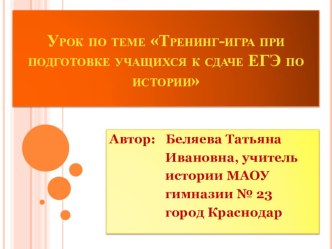 Урок по теме «Тренинг-игра при подготовке учащихся к сдаче ЕГЭ по истории»

Автор: Беляева Татьяна Ивановна, учитель истории МАОУ гимназии № 23 город Краснодар